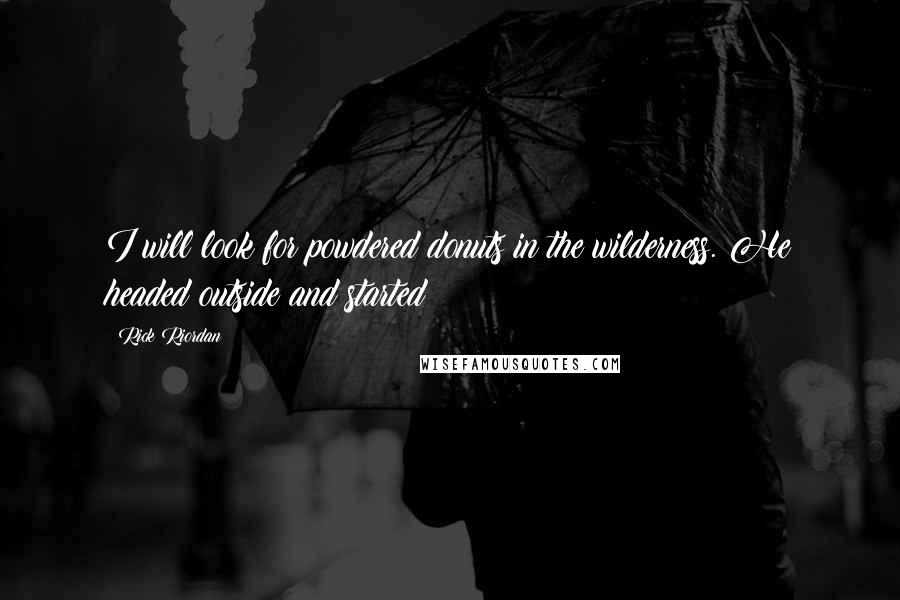 I will look for powdered donuts in the wilderness. He headed outside and started

Rick Riordan

WISEFAMOUSQUOTES.COM